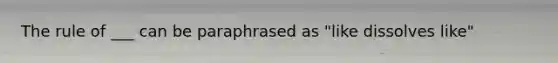 The rule of ___ can be paraphrased as "like dissolves like"